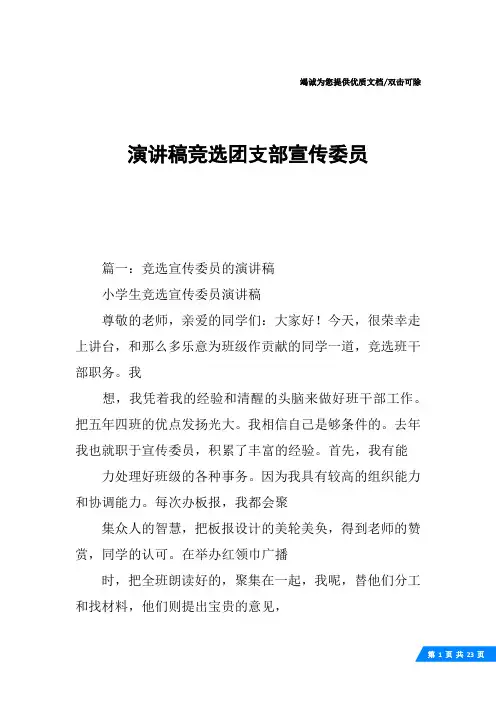 竭诚为您提供优质文档/双击可除

演讲稿竞选团支部宣传委员

篇一：竞选宣传委员的演讲稿

小学生竞选宣传委员演讲稿

尊敬的老师，亲爱的同学们：大家好！今天，很荣幸走上讲台，和那么多乐意为班级作贡献的同学一道，竞选班干部职务。我

想，我凭着我的经验和清醒的头脑来做好班干部工作。把五年四班的优点发扬光大。我相信自己是够条件的。去年我也就职于宣传委员，积累了丰富的经验。首先，我有能

力处理好班级的各种事务。因为我具有较高的组织能力和协调能力。每次办板报，我都会聚

集众人的智慧，把板报设计的美轮美奂，得到老师的赞赏，同学的认可。在举办红领巾广播

时，把全班朗读好的，聚集在一起，我呢，替他们分工和找材料，他们则提出宝贵的意见，

第 1 页 共 23 页